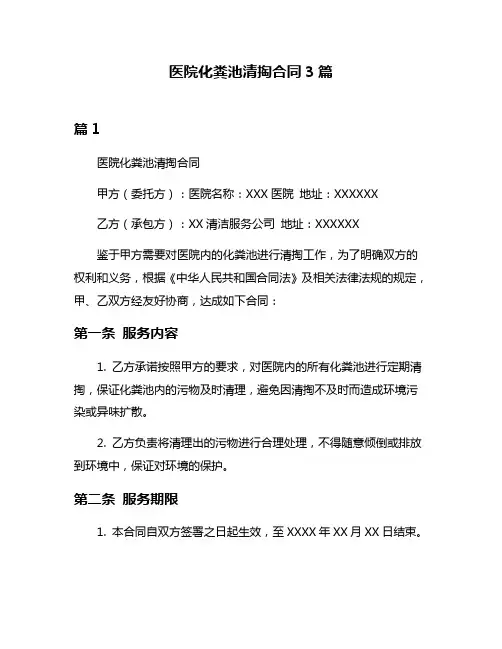 医院化粪池清掏合同 3 篇

篇 1

医院化粪池清掏合同

甲方（委托方）：医院名称：XXX 医院 地址：XXXXXX

乙方（承包方）：XX 清洁服务公司 地址：XXXXXX

鉴于甲方需要对医院内的化粪池进行清掏工作，为了明确双方的权利和义务，根据《中华人民共和国合同法》及相关法律法规的规定，甲、乙双方经友好协商，达成如下合同：

第一条 服务内容

1. 乙方承诺按照甲方的要求，对医院内的所有化粪池进行定期清掏，保证化粪池内的污物及时清理，避免因清掏不及时而造成环境污染或异味扩散。

2. 乙方负责将清理出的污物进行合理处理，不得随意倾倒或排放到环境中，保证对环境的保护。

第二条 服务期限

1. 本合同自双方签署之日起生效，至 XXXX 年 XX 月 XX 日结束。